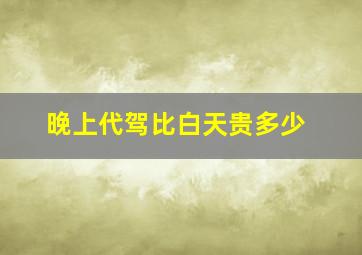 晚上代驾比白天贵多少